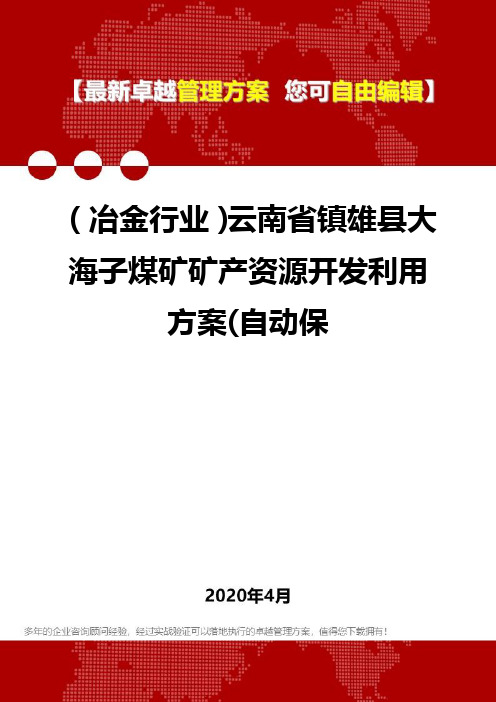 【最新卓越管理方案 您可自由编辑】

(冶金行业)云南省镇雄县大海子煤矿矿产资源开发利用方案(自动保

2020年4月

多年的企业咨询顾问经验，经过实战验证可以落地执行的卓越管理方案，值得您下载拥有！